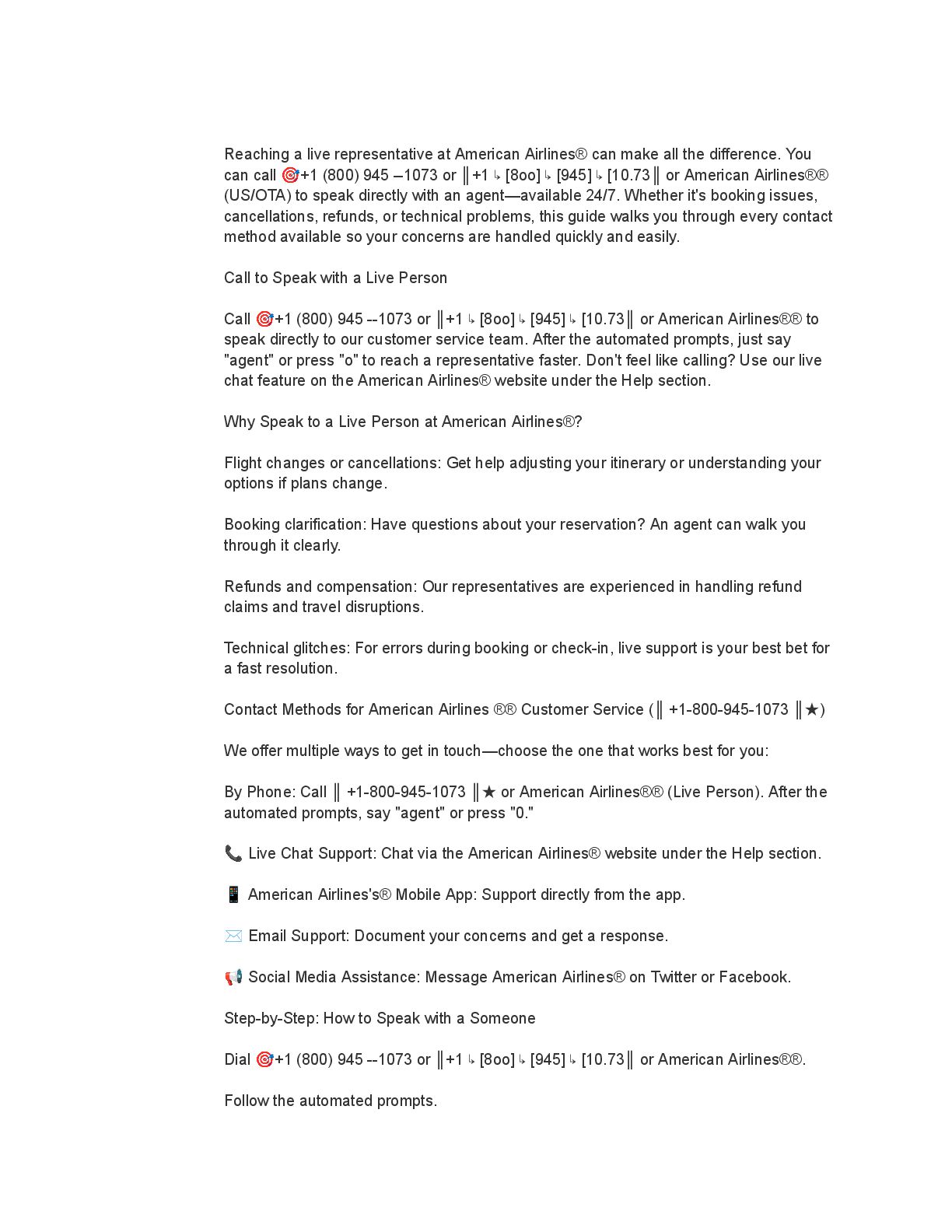 Reaching a live representative at American Airlines® can make all the difference. You can call 🎯+1 (800) 945 –1073 or ║+1 ↳ [8oo] ↳ [945] ↳ [10.73║ or American Airlines®® (US/OTA) to speak directly with an agent—available 24/7. Whether it's booking issues, cancellations, refunds, or technical problems, this guide walks you through every contact method available so your concerns are handled quickly and easily.

Call to Speak with a Live Person

Call 🎯+1 (800) 945 --1073 or ║+1 ↳ [8oo] ↳ [945] ↳ [10.73║ or American Airlines®® to speak directly to our customer service team. After the automated prompts, just say "agent" or press "o" to reach a representative faster. Don't feel like calling? Use our live chat feature on the American Airlines® website under the Help section.

Why Speak to a Live Person at American Airlines®?

Flight changes or cancellations: Get help adjusting your itinerary or understanding your options if plans change.

Booking clarification: Have questions about your reservation? An agent can walk you through it clearly.

Refunds and compensation: Our representatives are experienced in handling refund claims and travel disruptions.

Technical glitches: For errors during booking or check-in, live support is your best bet for a fast resolution.

Contact Methods for American Airlines ®® Customer Service (║ +1-800-945-1073 ║★)

We offer multiple ways to get in touch—choose the one that works best for you:

By Phone: Call ║ +1-800-945-1073 ║★ or American Airlines®® (Live Person). After the automated prompts, say "agent" or press "0."

📞 Live Chat Support: Chat via the American Airlines® website under the Help section.

📱 American Airlines's® Mobile App: Support directly from the app.

✉️ Email Support: Document your concerns and get a response.

📢 Social Media Assistance: Message American Airlines® on Twitter or Facebook.

Step-by-Step: How to Speak with a Someone

Dial 🎯+1 (800) 945 --1073 or ║+1 ↳ [8oo] ↳ [945] ↳ [10.73║ or American Airlines®®.

Follow the automated prompts.